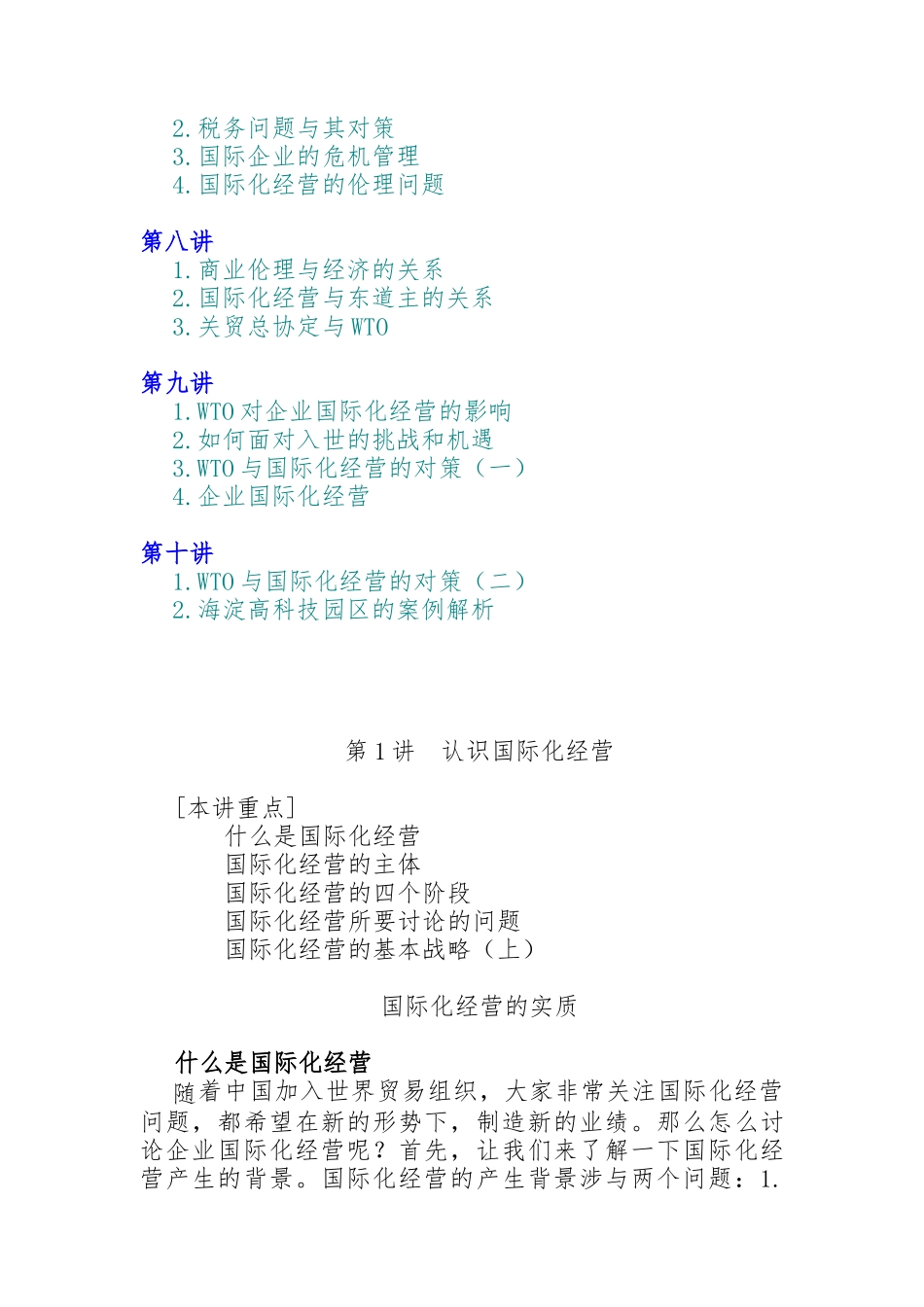 2.税务问题与其对策
3.国际企业的危机管理
4.国际化经营的伦理问题

第八讲
1.商业伦理与经济的关系
2.国际化经营与东道主的关系
3.关贸总协定与WTO

第九讲
1.WTO对企业国际化经营的影响
2.如何面对入世的挑战和机遇
3.WTO与国际化经营的对策（一）
4.企业国际化经营

第十讲
1.WTO与国际化经营的对策（二）
2.海淀高科技园区的案例解析

第1讲　认识国际化经营

［本讲重点］
什么是国际化经营
国际化经营的主体
国际化经营的四个阶段
国际化经营所要讨论的问题
国际化经营的基本战略（上）

国际化经营的实质

什么是国际化经营
随着中国加入世界贸易组织，大家非常关注国际化经营问题，都希望在新的形势下，制造新的业绩。那么怎么讨论企业国际化经营呢？首先，让我们来了解一下国际化经营产生的背景。国际化经营的产生背景涉与两个问题：1.